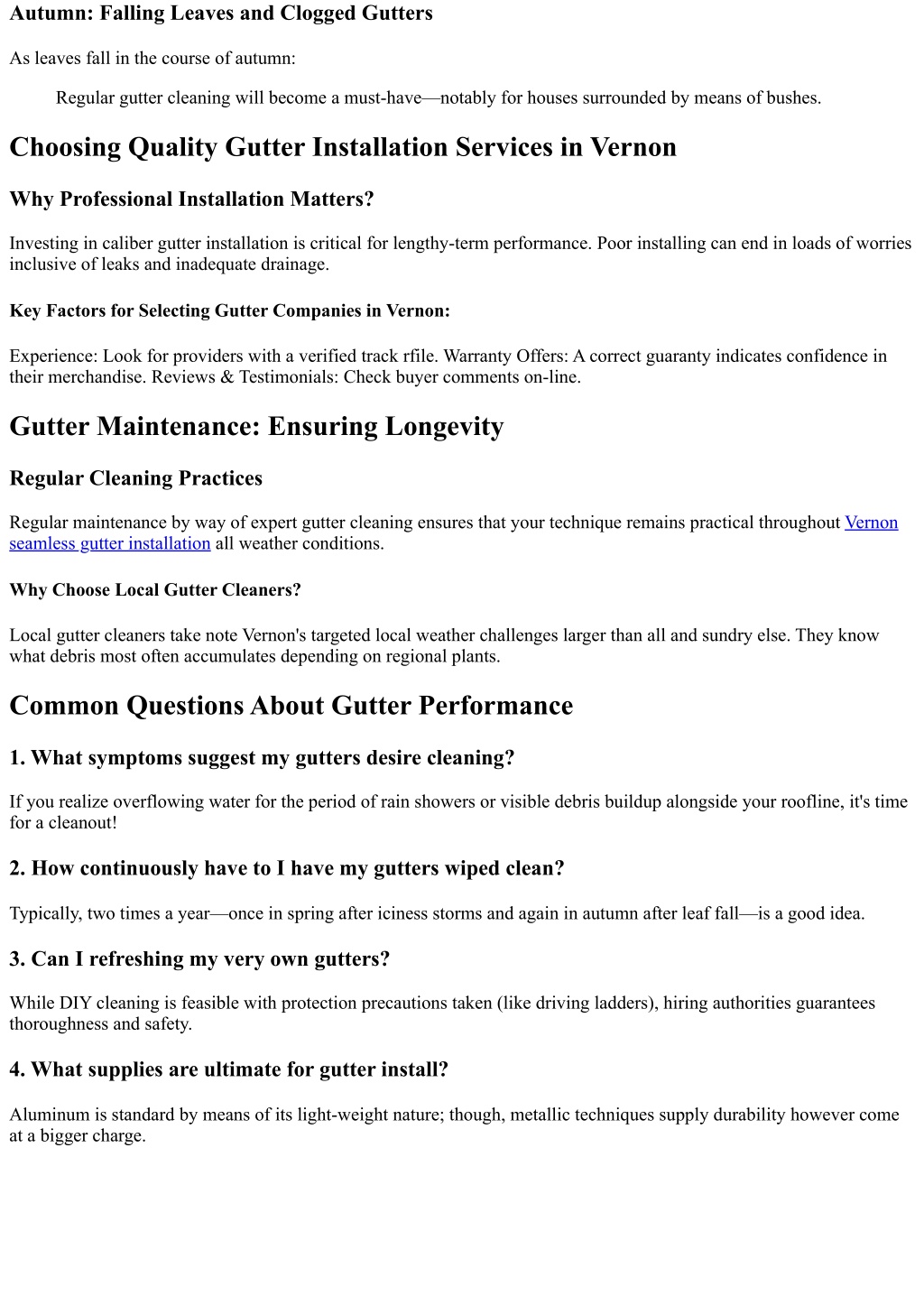 Autumn: Falling Leaves and Clogged Gutters

As leaves fall in the course of autumn:

Regular gutter cleaning will become a must-have—notably for houses surrounded by means of bushes.

Choosing Quality Gutter Installation Services in Vernon

Why Professional Installation Matters?

Investing in caliber gutter installation is critical for lengthy-term performance. Poor installing can end in loads of worries inclusive of leaks and inadequate drainage.

Key Factors for Selecting Gutter Companies in Vernon:

Experience: Look for providers with a verified track rfile. Warranty Offers: A correct guaranty indicates confidence in their merchandise. Reviews & Testimonials: Check buyer comments on-line.

Gutter Maintenance: Ensuring Longevity

Regular Cleaning Practices

Regular maintenance by way of expert gutter cleaning ensures that your technique remains practical throughout Vernon seamless gutter installation all weather conditions.

Why Choose Local Gutter Cleaners?

Local gutter cleaners take note Vernon's targeted local weather challenges larger than all and sundry else. They know what debris most often accumulates depending on regional plants.

Common Questions About Gutter Performance

1. What symptoms suggest my gutters desire cleaning?

If you realize overflowing water for the period of rain showers or visible debris buildup alongside your roofline, it's time for a cleanout!

2. How continuously have to I have my gutters wiped clean?

Typically, two times a year—once in spring after iciness storms and again in autumn after leaf fall—is a good idea.

3. Can I refreshing my very own gutters?

While DIY cleaning is feasible with protection precautions taken (like driving ladders), hiring authorities guarantees thoroughness and safety.

4. What supplies are ultimate for gutter install?

Aluminum is standard by means of its light-weight nature; though, metallic techniques supply durability however come at a bigger charge.